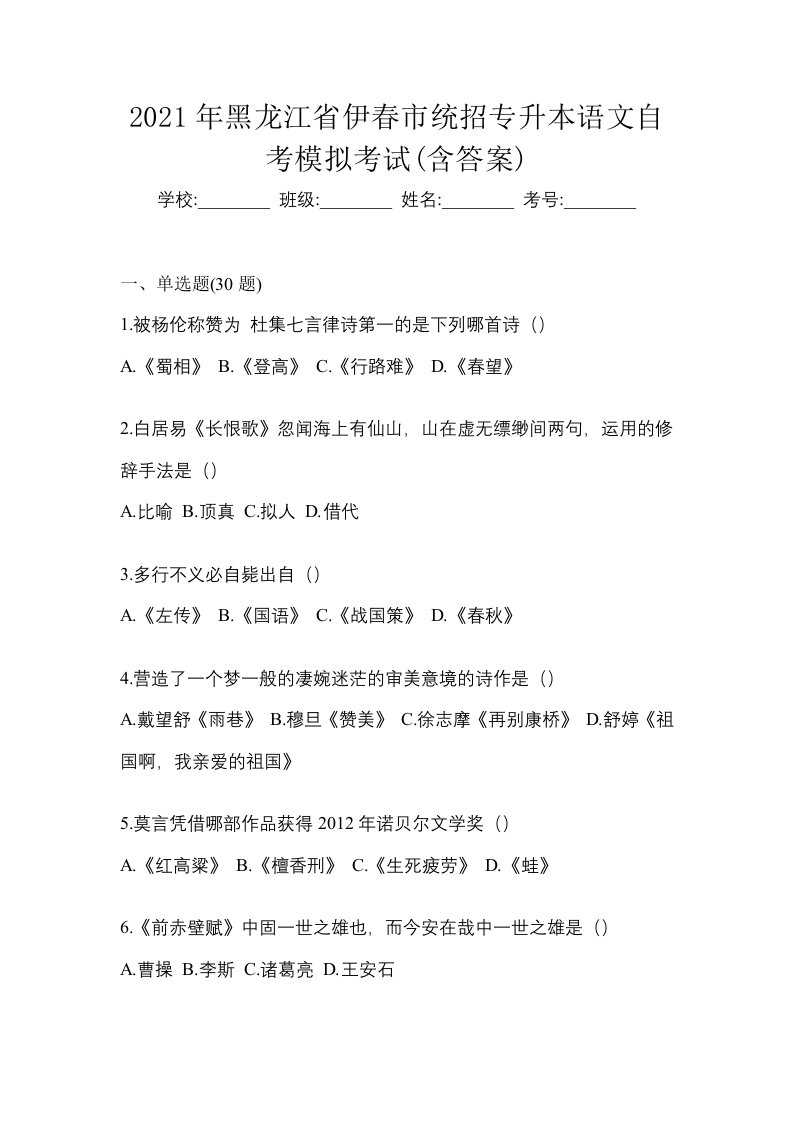 2021 年黑龙江省伊春市统招专升本语文自考模拟考试(含答案)

学校:________ 班级:________ 姓名:________ 考号:________

一、单选题(30 题)

1.被杨伦称赞为 杜集七言律诗第一的是下列哪首诗（)

A.《蜀相》 B.《登高》 C.《行路难》 D.《春望》

2.白居易《长恨歌》忽闻海上有仙山，山在虚无缥缈间两句，运用的修辞手法是（)

A.比喻 B.顶真 C.拟人 D.借代

3.多行不义必自毙出自（)

A.《左传》 B.《国语》 C.《战国策》 D.《春秋》

4.营造了一个梦一般的凄婉迷茫的审美意境的诗作是（)

A.戴望舒《雨巷》 B.穆旦《赞美》 C.徐志摩《再别康桥》 D.舒婷《祖国啊，我亲爱的祖国》

5.莫言凭借哪部作品获得 2012 年诺贝尔文学奖（)

A.《红高粱》 B.《檀香刑》 C.《生死疲劳》 D.《蛙》

6.《前赤壁赋》中固一世之雄也，而今安在哉中一世之雄是（)

A.曹操 B.李斯 C.诸葛亮 D.王安石